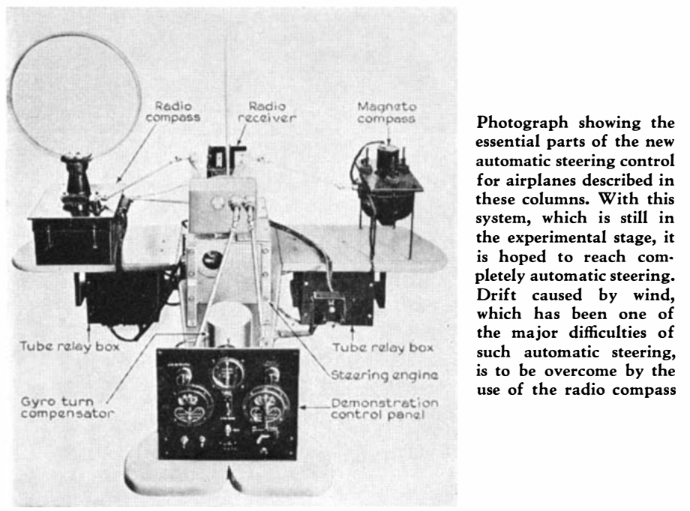 Radio compass

Radio receiver

Magneto compass

Tube relay box

Tube relay box

Steering engine

Gyro turn compensator

Demonstration control panel

Photograph showing the essential parts of the new automatic steering control for airplanes described in these columns. With this system, which is still in the experimental stage, it is hoped to reach completely automatic steering. Drift caused by wind, which has been one of the major difficulties of such automatic steering, is to be overcome by the use of the radio compass